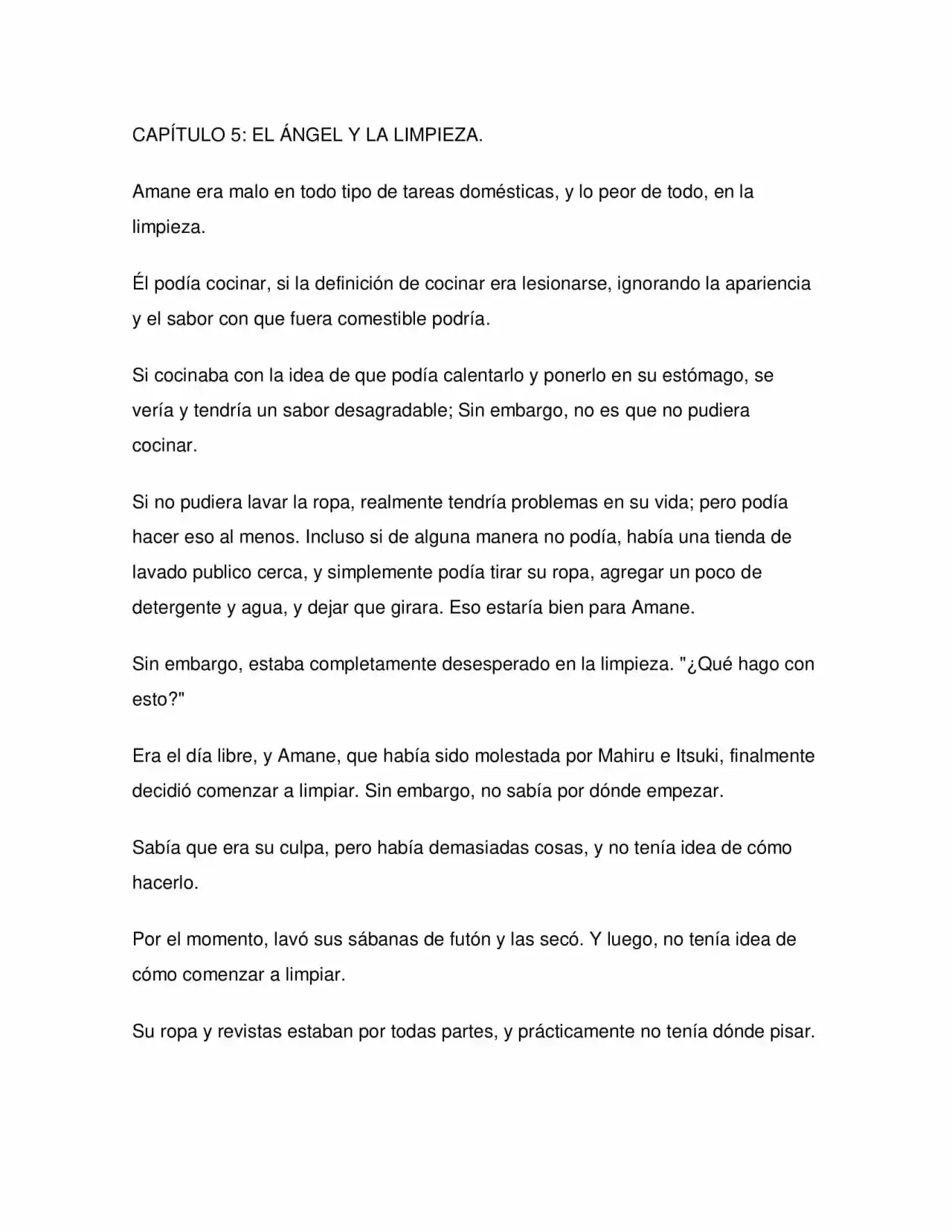 CAPÍTULO 5: EL ÁNGEL Y LA LIMPIEZA.

Amane era malo en todo tipo de tareas domésticas, y lo peor de todo, en la limpieza.

Él podía cocinar, si la definición de cocinar era lesionarse, ignorando la apariencia y el sabor con que fuera comestible podría.

Si cocinaba con la idea de que podía calentarlo y ponerlo en su estómago, se vería y tendría un sabor desagradable; Sin embargo, no es que no pudiera cocinar.

Si no pudiera lavar la ropa, realmente tendría problemas en su vida; pero podía hacer eso al menos. Incluso si de alguna manera no podía, había una tienda de lavado publico cerca, y simplemente podía tirar su ropa, agregar un poco de detergente y agua, y dejar que girara. Eso estaría bien para Amane.

Sin embargo, estaba completamente desesperado en la limpieza. "¿Qué hago con esto?"

Era el día libre, y Amane, que había sido molestada por Mahiru e Itsuki, finalmente decidió comenzar a limpiar. Sin embargo, no sabía por dónde empezar.

Sabía que era su culpa, pero había demasiadas cosas, y no tenía idea de cómo hacerlo.

Por el momento, lavó sus sábanas de futón y las secó. Y luego, no tenía idea de cómo comenzar a limpiar.

Su ropa y revistas estaban por todas partes, y prácticamente no tenía dónde pisar.